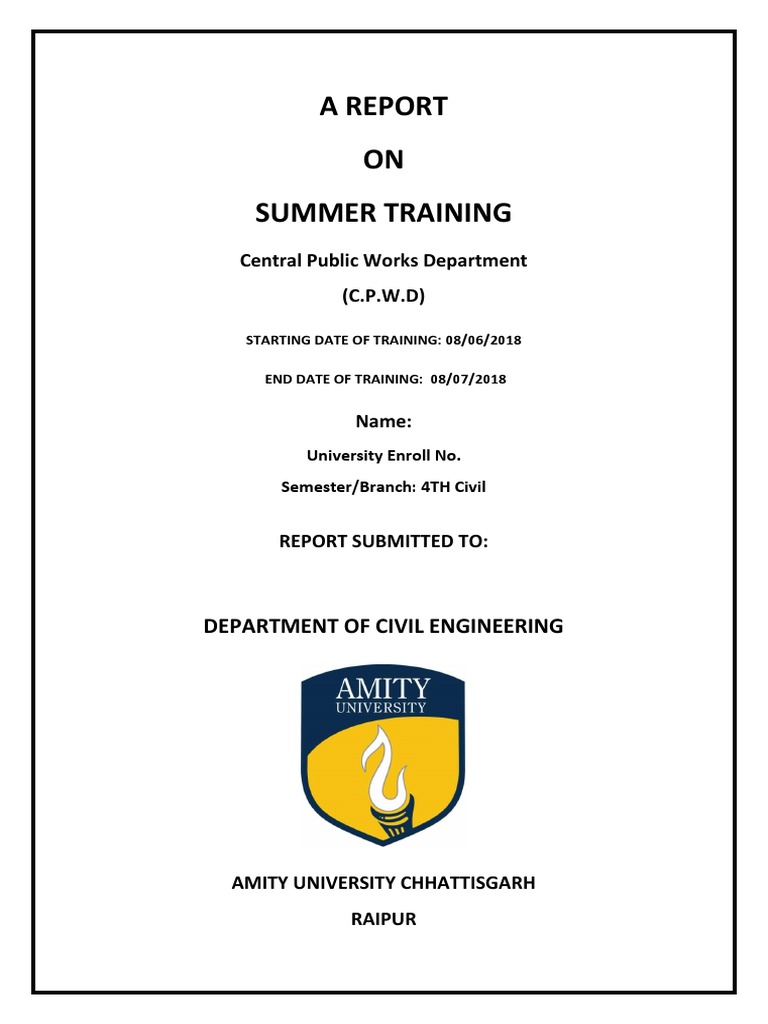 A REPORT

ON

SUMMER TRAINING

Central Public Works Department

(C.P.W.D)

STARTING DATE OF TRAINING: 08/06/2018

END DATE OF TRAINING: 08/07/2018

Name:

University Enroll No.

Semester/Branch: 4TH Civil

REPORT SUBMITTED TO:

DEPARTMENT OF CIVIL ENGINEERING

AMITY
UNIVERSITY

AMITY UNIVERSITY CHHATTISGARH

RAIPUR